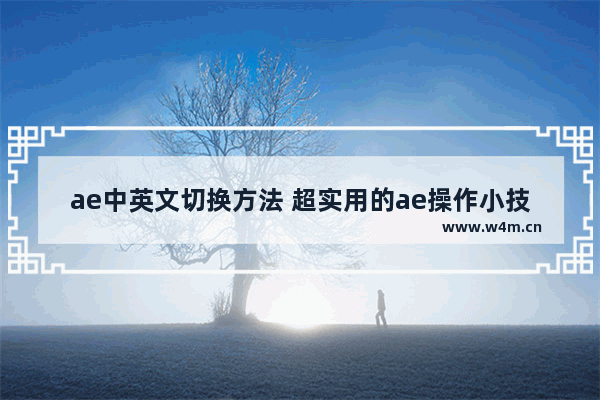 ae中英文切换方法 超实用的ae操作小技

www.w4m.cn